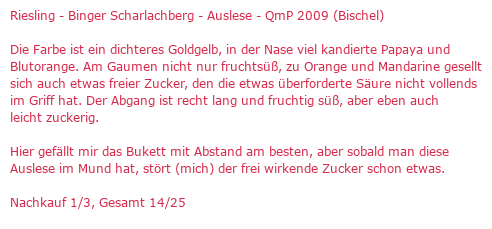 Riesling - Binger Scharlachberg - Auslese - QmP 2009 (Bischel)

Die Farbe ist ein dichteres Goldgelb, in der Nase viel kandierte Papaya und Blutorange. Am Gaumen nicht nur fruchtsüß, zu Orange und Mandarine gesellt sich auch etwas freier Zucker, den die etwas überforderte Säure nicht vollends im Griff hat. Der Abgang ist recht lang und fruchtig süß, aber eben auch leicht zuckerig.

Hier gefällt mir das Bukett mit Abstand am besten, aber sobald man diese Auslese im Mund hat, stört (mich) der frei wirkende Zucker schon etwas.

Nachkauf 1/3, Gesamt 14/25